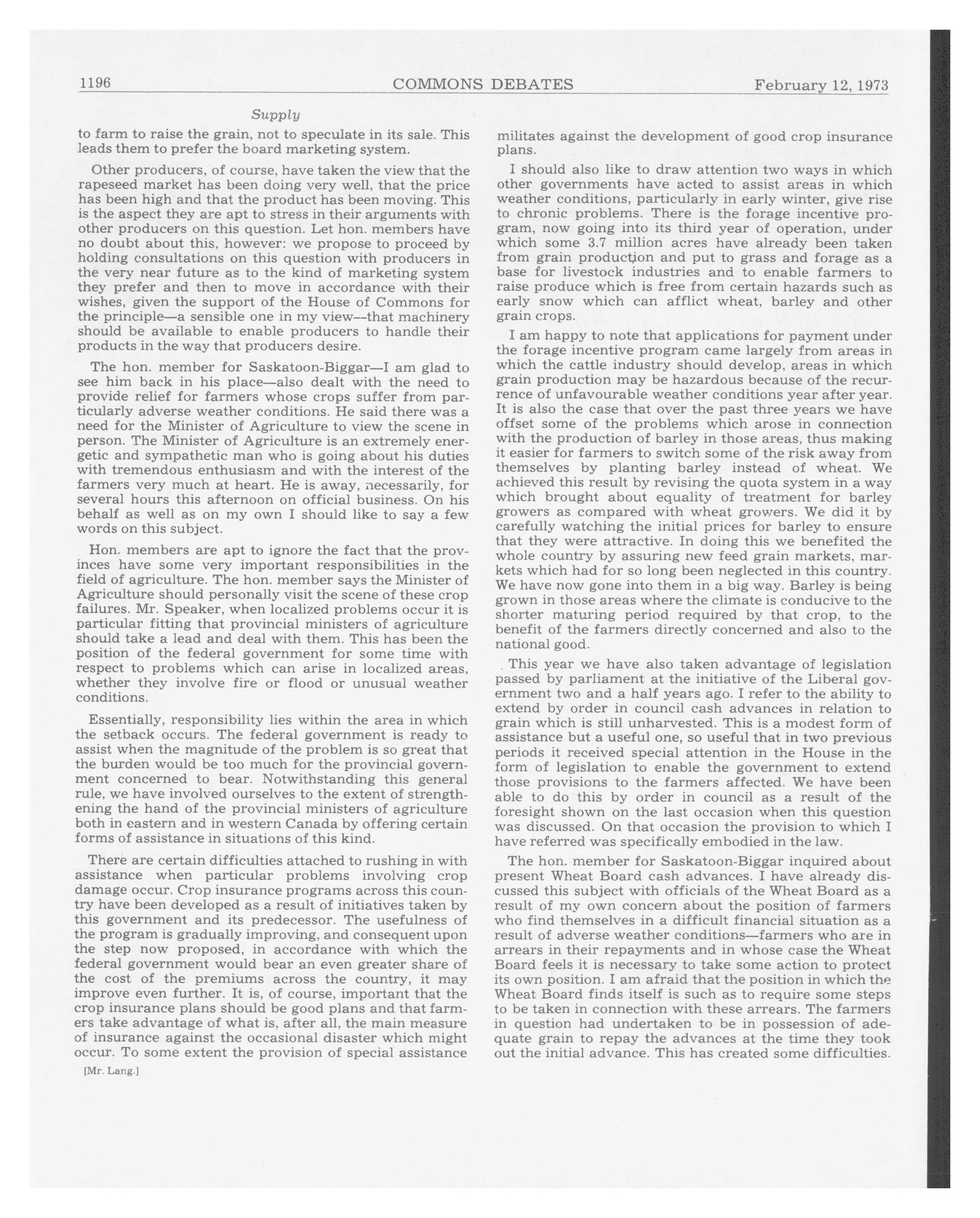 1196 COMMONS DEBATES February 12, 1973

Supply

to farm to raise the grain, not to speculate in its sale. This leads them to prefer the board marketing system.

Other producers, of course, have taken the view that the rapeseed market has been doing very well, that the price has been high and that the product has been moving. This is the aspect they are apt to stress in their arguments with other producers on this question. Let hon. members have no doubt about this, however: we propose to proceed by holding consultations on this question with producers in the very near future as to the kind of marketing system they prefer and then to move in accordance with their wishes, given the support of the House of Commons for the principle—a sensible one in my view—that machinery should be available to enable producers to handle their products in the way that producers desire.

The hon. member for Saskatoon-Biggar—I am glad to see him back in his place—also dealt with the need to provide relief for farmers whose crops suffer from particularly adverse weather conditions. He said there was a need for the Minister of Agriculture to view the scene in person. The Minister of Agriculture is an extremely energetic and sympathetic man who is going about his duties with tremendous enthusiasm and with the interest of the farmers very much at heart. He is away, necessarily, for several hours this afternoon on official business. On his behalf as well as on my own I should like to say a few words on this subject.

Hon. members are apt to ignore the fact that the provinces have some very important responsibilities in the field of agriculture. The hon. member says the Minister of Agriculture should personally visit the scene of these crop failures. Mr. Speaker, when localized problems occur it is particular fitting that provincial ministers of agriculture should take a lead and deal with them. This has been the position of the federal government for some time with respect to problems which can arise in localized areas, whether they involve fire or flood or unusual weather conditions.

Essentially, responsibility lies within the area in which the setback occurs. The federal government is ready to assist when the magnitude of the problem is so great that the burden would be too much for the provincial government concerned to bear. Notwithstanding this general rule, we have involved ourselves to the extent of strengthening the hand of the provincial ministers of agriculture both in eastern and in western Canada by offering certain forms of assistance in situations of this kind.

There are certain difficulties attached to rushing in with assistance when particular problems involving crop damage occur. Crop insurance programs across this country have been developed as a result of initiatives taken by this government and its predecessor. The usefulness of the program is gradually improving, and consequent upon the step now proposed, in accordance with which the federal government would bear an even greater share of the cost of the premiums across the country, it may improve even further. It is, of course, important that the crop insurance plans should be good plans and that farmers take advantage of what is, after all, the main measure of insurance against the occasional disaster which might occur. To some extent the provision of special assistance

[Mr. Lang.]

militates against the development of good crop insurance plans.

I should also like to draw attention two ways in which other governments have acted to assist areas in which weather conditions, particularly in early winter, give rise to chronic problems. There is the forage incentive program, now going into its third year of operation, under which some 3.7 million acres have already been taken from grain production and put to grass and forage as a base for livestock industries and to enable farmers to raise produce which is free from certain hazards such as early snow which can afflict wheat, barley and other grain crops.

I am happy to note that applications for payment under the forage incentive program came largely from areas in which the cattle industry should develop, areas in which grain production may be hazardous because of the recurrence of unfavourable weather conditions year after year. It is also the case that over the past three years we have offset some of the problems which arose in connection with the production of barley in those areas, thus making it easier for farmers to switch some of the risk away from themselves by planting barley instead of wheat. We achieved this result by revising the quota system in a way which brought about equality of treatment for barley growers as compared with wheat growers. We did it by carefully watching the initial prices for barley to ensure that they were attractive. In doing this we benefited the whole country by assuring new feed grain markets, markets which had for so long been neglected in this country. We have now gone into them in a big way. Barley is being grown in those areas where the climate is conducive to the shorter maturing period required by that crop, to the benefit of the farmers directly concerned and also to the national good.

This year we have also taken advantage of legislation passed by parliament at the initiative of the Liberal government two and a half years ago. I refer to the ability to extend by order in council cash advances in relation to grain which is still unharvested. This is a modest form of assistance but a useful one, so useful that in two previous periods it received special attention in the House in the form of legislation to enable the government to extend those provisions to the farmers affected. We have been able to do this by order in council as a result of the foresight shown on the last occasion when this question was discussed. On that occasion the provision to which I have referred was specifically embodied in the law.

The hon. member for Saskatoon-Biggar inquired about present Wheat Board cash advances. I have already discussed this subject with officials of the Wheat Board as a result of my own concern about the position of farmers who find themselves in a difficult financial situation as a result of adverse weather conditions—farmers who are in arrears in their repayments and in whose case the Wheat Board feels it is necessary to take some action to protect its own position. I am afraid that the position in which the Wheat Board finds itself is such as to require some steps to be taken in connection with these arrears. The farmers in question had undertaken to be in possession of adequate grain to repay the advances at the time they took out the initial advance. This has created some difficulties.